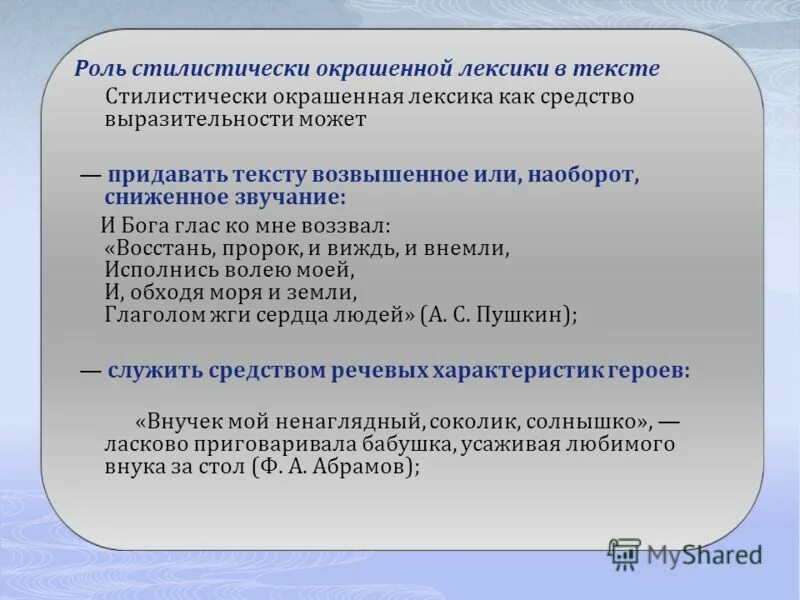 Роль стилистически окрашенной лексики в тексте

Стилистически окрашенная лексика как средство выразительности может

— придавать тексту возвышенное или, наоборот, сниженное звучание:

И Бога глас ко мне воззвал:
«Восстань, пророк, и виждь, и внемли,
Исполнись волею моей,
И, обходя моря и земли,
Глаголом жги сердца людей» (А. С. Пушкин);

— служить средством речевых характеристик героев:

«Внучек мой ненаглядный, соколик, солнышко», — ласково приговаривала бабушка, усаживая любимого внука за стол (Ф. А. Абрамов);

MyShared